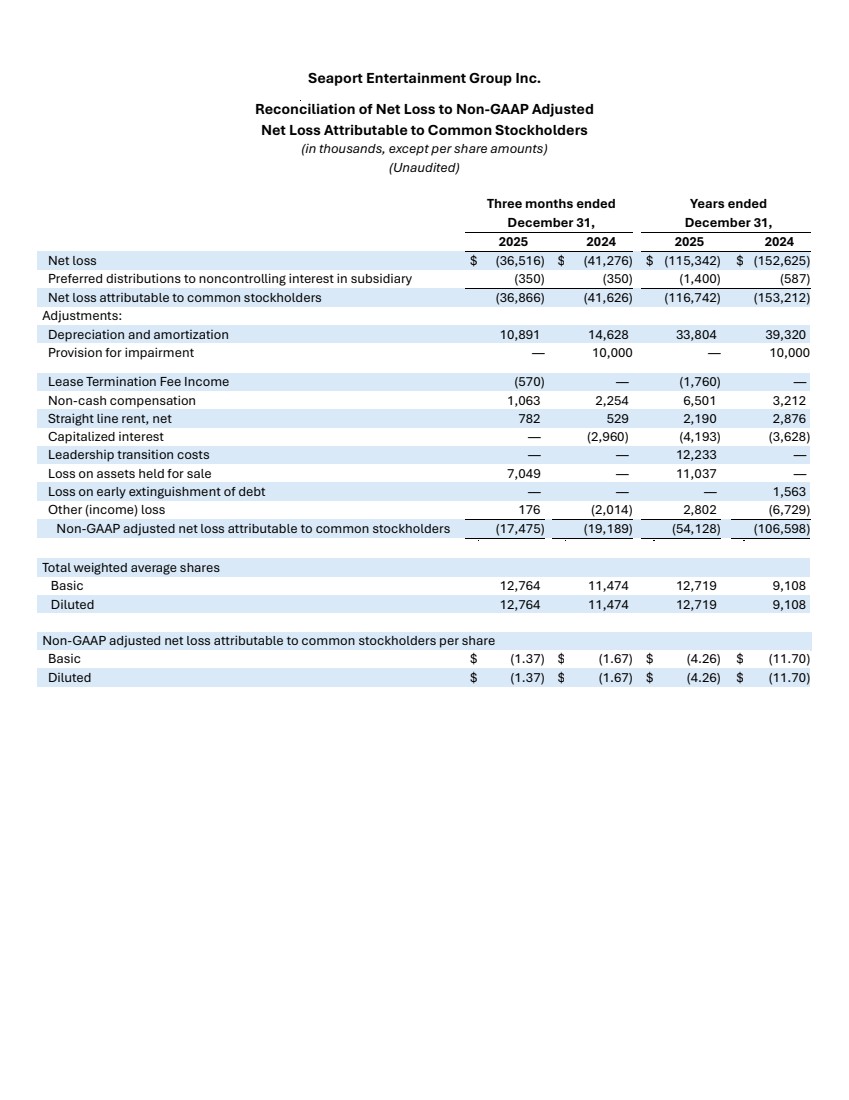 Seaport Entertainment Group Inc.

Reconciliation of Net Loss to Non-GAAP Adjusted Net Loss Attributable to Common Stockholders
(in thousands, except per share amounts)
(Unaudited)

| | Three months ended December 31, 2025 | Three months ended December 31, 2024 | Years ended December 31, 2025 | Years ended December 31, 2024 |
|---|---|---|---|---|
| Net loss | $ (36,516) | $ (41,276) | $ (115,342) | $ (152,625) |
| Preferred distributions to noncontrolling interest in subsidiary | (350) | (350) | (1,400) | (587) |
| Net loss attributable to common stockholders | (36,866) | (41,626) | (116,742) | (153,212) |
| Adjustments: | | | | |
| Depreciation and amortization | 10,891 | 14,628 | 33,804 | 39,320 |
| Provision for impairment | — | 10,000 | — | 10,000 |
| Lease Termination Fee Income | (570) | — | (1,760) | — |
| Non-cash compensation | 1,063 | 2,254 | 6,501 | 3,212 |
| Straight line rent, net | 782 | 529 | 2,190 | 2,876 |
| Capitalized interest | — | (2,960) | (4,193) | (3,628) |
| Leadership transition costs | — | — | 12,233 | — |
| Loss on assets held for sale | 7,049 | — | 11,037 | — |
| Loss on early extinguishment of debt | — | — | — | 1,563 |
| Other (income) loss | 176 | (2,014) | 2,802 | (6,729) |
| Non-GAAP adjusted net loss attributable to common stockholders | (17,475) | (19,189) | (54,128) | (106,598) |
| Total weighted average shares | | | | |
| Basic | 12,764 | 11,474 | 12,719 | 9,108 |
| Diluted | 12,764 | 11,474 | 12,719 | 9,108 |
| Non-GAAP adjusted net loss attributable to common stockholders per share | | | | |
| Basic | $ (1.37) | $ (1.67) | $ (4.26) | $ (11.70) |
| Diluted | $ (1.37) | $ (1.67) | $ (4.26) | $ (11.70) |